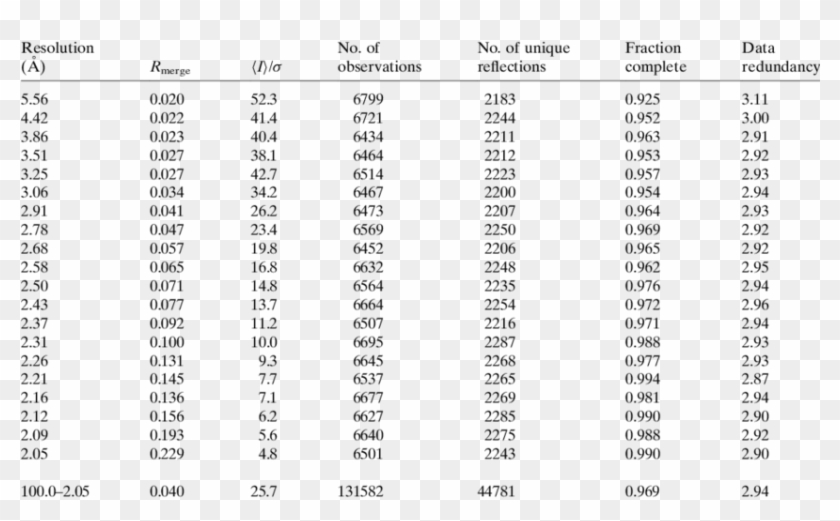 | Resolution (Å) | $R_{\text{merge}}$ | $\langle I \rangle/\sigma$ | No. of observations | No. of unique reflections | Fraction complete | Data redundancy |
|---|---|---|---|---|---|---|
| 5.56 | 0.020 | 52.3 | 6799 | 2183 | 0.925 | 3.11 |
| 4.42 | 0.022 | 41.4 | 6721 | 2244 | 0.952 | 3.00 |
| 3.86 | 0.023 | 40.4 | 6434 | 2211 | 0.963 | 2.91 |
| 3.51 | 0.027 | 38.1 | 6464 | 2212 | 0.953 | 2.92 |
| 3.25 | 0.027 | 42.7 | 6514 | 2223 | 0.957 | 2.93 |
| 3.06 | 0.034 | 34.2 | 6467 | 2200 | 0.954 | 2.94 |
| 2.91 | 0.041 | 26.2 | 6473 | 2207 | 0.964 | 2.93 |
| 2.78 | 0.047 | 23.4 | 6569 | 2250 | 0.969 | 2.92 |
| 2.68 | 0.057 | 19.8 | 6452 | 2206 | 0.965 | 2.92 |
| 2.58 | 0.065 | 16.8 | 6632 | 2248 | 0.962 | 2.95 |
| 2.50 | 0.071 | 14.8 | 6564 | 2235 | 0.976 | 2.94 |
| 2.43 | 0.077 | 13.7 | 6664 | 2254 | 0.972 | 2.96 |
| 2.37 | 0.092 | 11.2 | 6507 | 2216 | 0.971 | 2.94 |
| 2.31 | 0.100 | 10.0 | 6695 | 2287 | 0.988 | 2.93 |
| 2.26 | 0.131 | 9.3 | 6645 | 2268 | 0.977 | 2.93 |
| 2.21 | 0.145 | 7.7 | 6537 | 2265 | 0.994 | 2.87 |
| 2.16 | 0.136 | 7.1 | 6677 | 2269 | 0.981 | 2.94 |
| 2.12 | 0.156 | 6.2 | 6627 | 2285 | 0.990 | 2.90 |
| 2.09 | 0.193 | 5.6 | 6640 | 2275 | 0.988 | 2.92 |
| 2.05 | 0.229 | 4.8 | 6501 | 2243 | 0.990 | 2.90 |
| 100.0–2.05 | 0.040 | 25.7 | 131582 | 44781 | 0.969 | 2.94 |